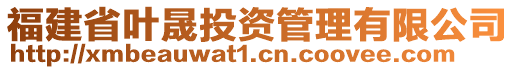 福建省叶晟投资管理有限公司
http://xmbeauwat1.cn.coovee.com